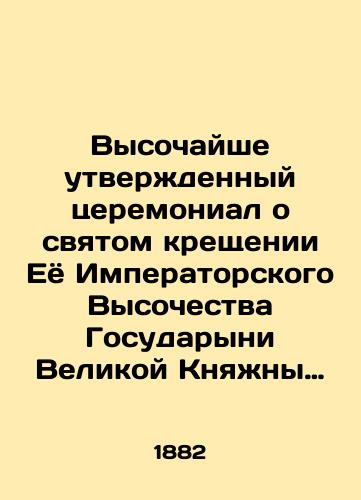 Высочайше утвержденный церемониал о святом крещении Её Императорского Высочества Государыни Великой Княжны…

1882